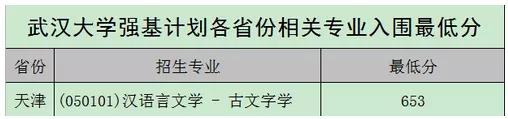 武汉大学强基计划各省份相关专业入围最低分

| 省份 | 招生专业 | 最低分 |
|---|---|---|
| 天津 | (050101)汉语言文学 - 古文字学 | 653 |